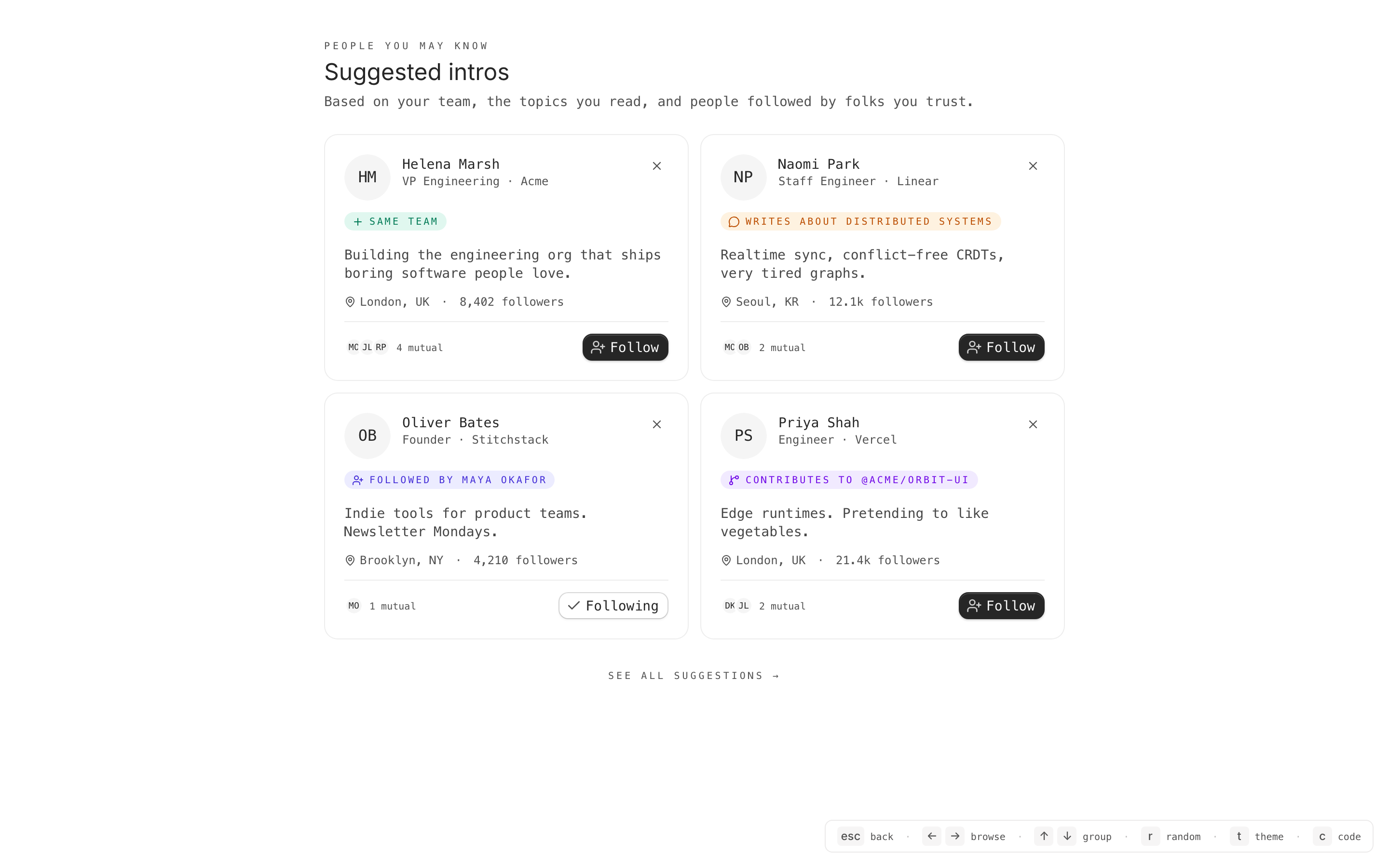 PEOPLE YOU MAY KNOW

Suggested intros

Based on your team, the topics you read, and people followed by folks you trust.

HM Helena Marsh
VP Engineering · Acme
×

+ SAME TEAM

Building the engineering org that ships boring software people love.

London, UK · 8,402 followers

MC JL RP 4 mutual
Follow

NP Naomi Park
Staff Engineer · Linear
×

WRITES ABOUT DISTRIBUTED SYSTEMS

Realtime sync, conflict-free CRDTs, very tired graphs.

Seoul, KR · 12.1k followers

MC OB 2 mutual
Follow

OB Oliver Bates
Founder · Stitchstack
×

FOLLOWED BY MAYA OKAFOR

Indie tools for product teams. Newsletter Mondays.

Brooklyn, NY · 4,210 followers

MO 1 mutual
Following

PS Priya Shah
Engineer · Vercel
×

CONTRIBUTES TO @ACME/ORBIT-UI

Edge runtimes. Pretending to like vegetables.

London, UK · 21.4k followers

DK JL 2 mutual
Follow

SEE ALL SUGGESTIONS →

esc back · ← → browse · ↑ ↓ group · r random · t theme · c code